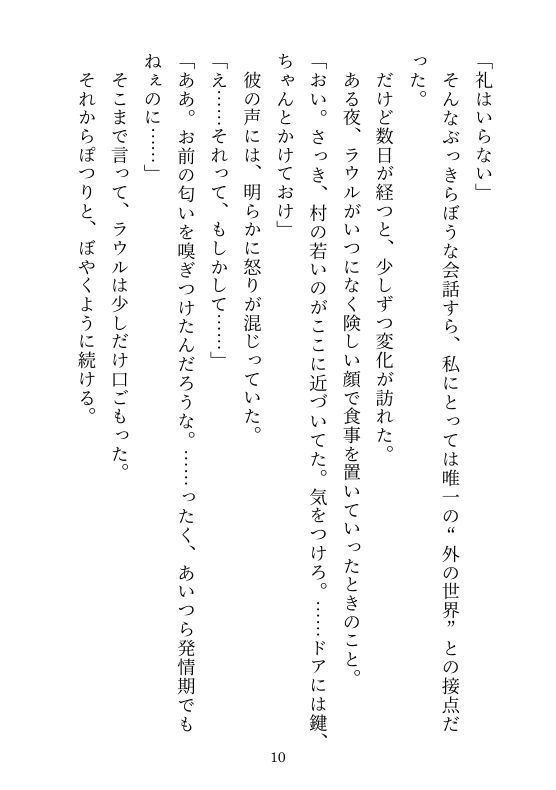 「礼はいらない」
そんなぶっきらぼうな会話すら、私にとっては唯一の“外の世界”との接点だった。
だけど数日が経つと、少しずつ変化が訪れた。
ある夜、ラウルがいつになく険しい顔で食事を置いていったときのこと。
「おい。さっき、村の若いのがここに近づいてた。気をつけろ。……ドアには鍵、ちゃんとかけておけ」
彼の声には、明らかに怒りが混じっていた。
「え……それって、もしかして……」
「ああ。お前の匂いを嗅ぎつけたんだろうな。……ったく、あいつら発情期でもねぇのに……」
そこまで言って、ラウルは少しだけ口ごもった。
それからぽつりと、ぼやくように続ける。

10